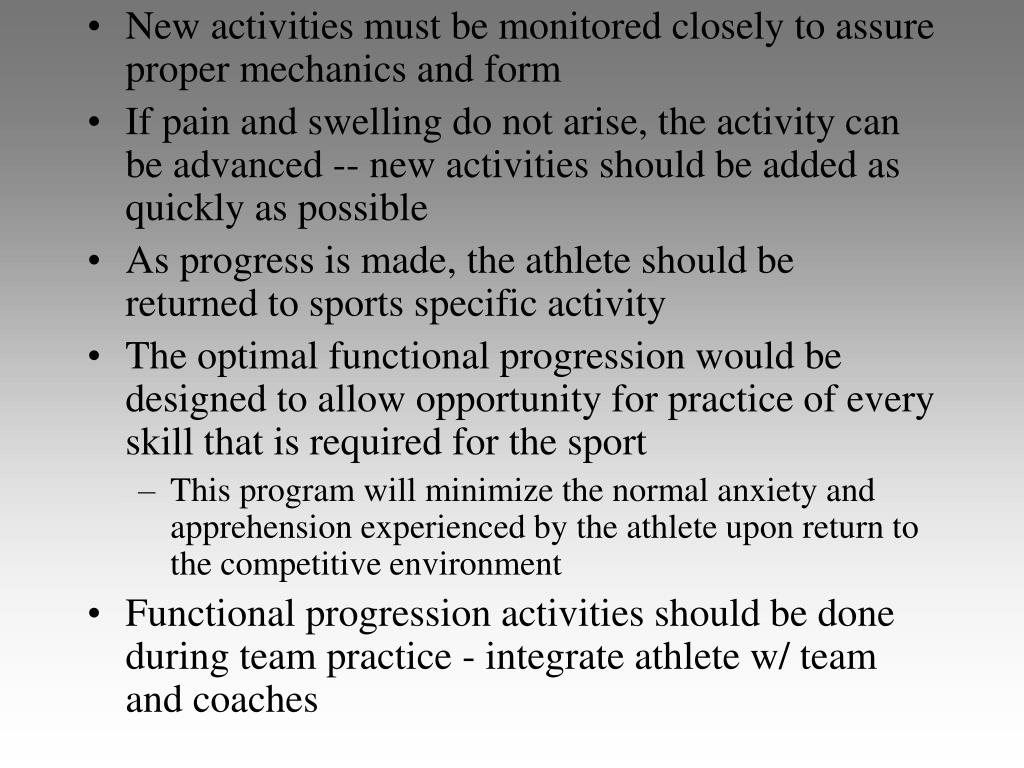 • New activities must be monitored closely to assure proper mechanics and form
• If pain and swelling do not arise, the activity can be advanced -- new activities should be added as quickly as possible
• As progress is made, the athlete should be returned to sports specific activity
• The optimal functional progression would be designed to allow opportunity for practice of every skill that is required for the sport
– This program will minimize the normal anxiety and apprehension experienced by the athlete upon return to the competitive environment
• Functional progression activities should be done during team practice - integrate athlete w/ team and coaches